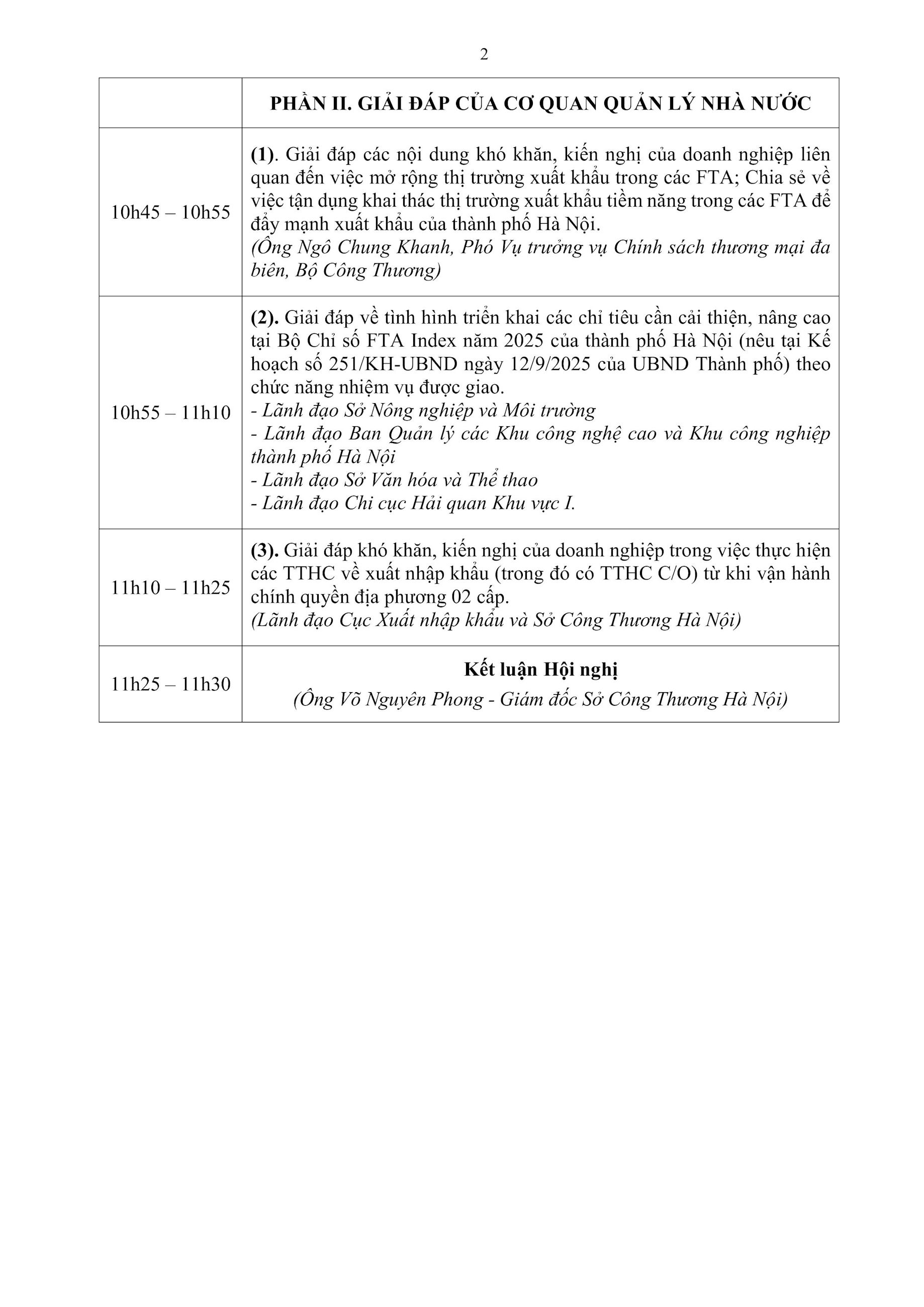 2

| | PHẦN II. GIẢI ĐÁP CỦA CƠ QUAN QUẢN LÝ NHÀ NƯỚC |
|---|---|
| 10h45 – 10h55 | (1). Giải đáp các nội dung khó khăn, kiến nghị của doanh nghiệp liên quan đến việc mở rộng thị trường xuất khẩu trong các FTA; Chia sẻ về việc tận dụng khai thác thị trường xuất khẩu tiềm năng trong các FTA để đẩy mạnh xuất khẩu của thành phố Hà Nội. (Ông Ngô Chung Khanh, Phó Vụ trưởng vụ Chính sách thương mại đa biên, Bộ Công Thương) |
| 10h55 – 11h10 | (2). Giải đáp về tình hình triển khai các chỉ tiêu cần cải thiện, nâng cao tại Bộ Chỉ số FTA Index năm 2025 của thành phố Hà Nội (nêu tại Kế hoạch số 251/KH-UBND ngày 12/9/2025 của UBND Thành phố) theo chức năng nhiệm vụ được giao. - Lãnh đạo Sở Nông nghiệp và Môi trường - Lãnh đạo Ban Quản lý các Khu công nghệ cao và Khu công nghiệp thành phố Hà Nội - Lãnh đạo Sở Văn hóa và Thể thao - Lãnh đạo Chi cục Hải quan Khu vực I. |
| 11h10 – 11h25 | (3). Giải đáp khó khăn, kiến nghị của doanh nghiệp trong việc thực hiện các TTHC về xuất nhập khẩu (trong đó có TTHC C/O) từ khi vận hành chính quyền địa phương 02 cấp. (Lãnh đạo Cục Xuất nhập khẩu và Sở Công Thương Hà Nội) |
| 11h25 – 11h30 | Kết luận Hội nghị (Ông Võ Nguyên Phong - Giám đốc Sở Công Thương Hà Nội) |